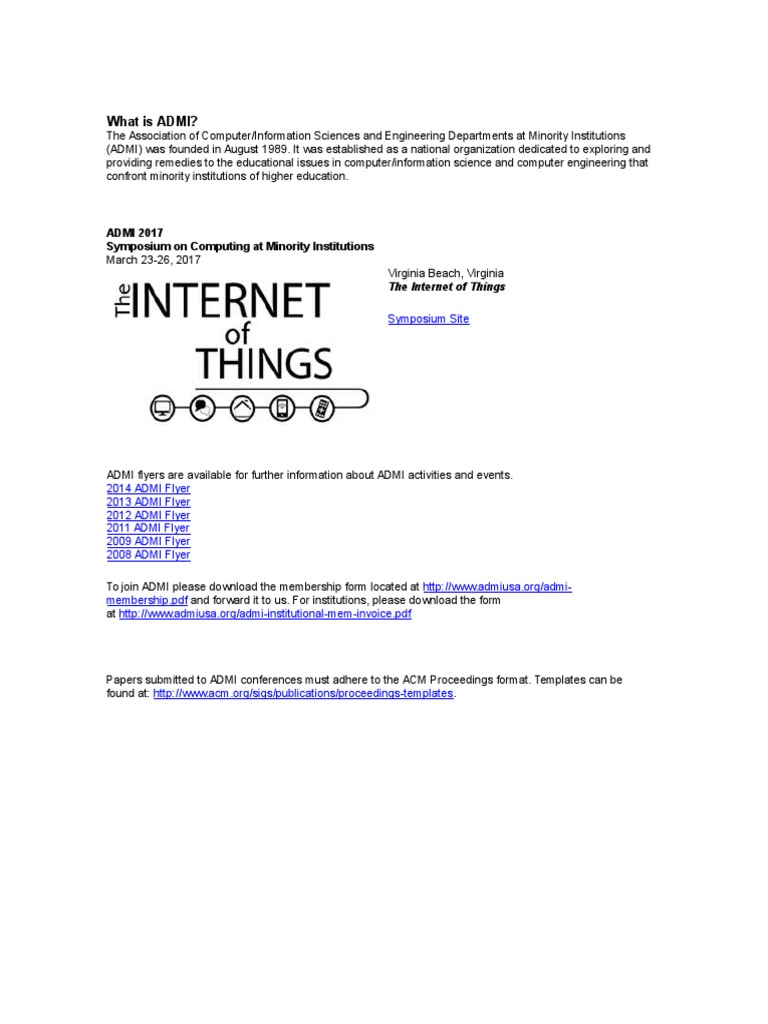 What is ADMI?
The Association of Computer/Information Sciences and Engineering Departments at Minority Institutions (ADMI) was founded in August 1989. It was established as a national organization dedicated to exploring and providing remedies to the educational issues in computer/information science and computer engineering that confront minority institutions of higher education.

ADMI 2017
Symposium on Computing at Minority Institutions
March 23-26, 2017

The INTERNET of THINGS

Virginia Beach, Virginia
The Internet of Things

Symposium Site

ADMI flyers are available for further information about ADMI activities and events.
2014 ADMI Flyer
2013 ADMI Flyer
2012 ADMI Flyer
2011 ADMI Flyer
2009 ADMI Flyer
2008 ADMI Flyer

To join ADMI please download the membership form located at http://www.admiusa.org/admi-membership.pdf and forward it to us. For institutions, please download the form at http://www.admiusa.org/admi-institutional-mem-invoice.pdf

Papers submitted to ADMI conferences must adhere to the ACM Proceedings format. Templates can be found at: http://www.acm.org/sigs/publications/proceedings-templates.